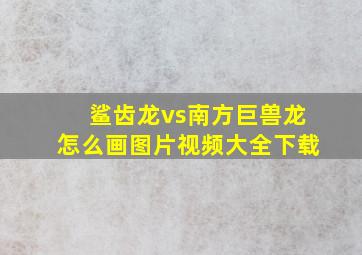 鲨齿龙vs南方巨兽龙
怎么画图片视频大全下载